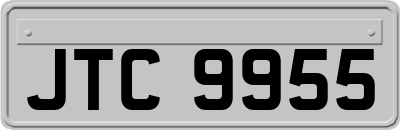 JTC 9955